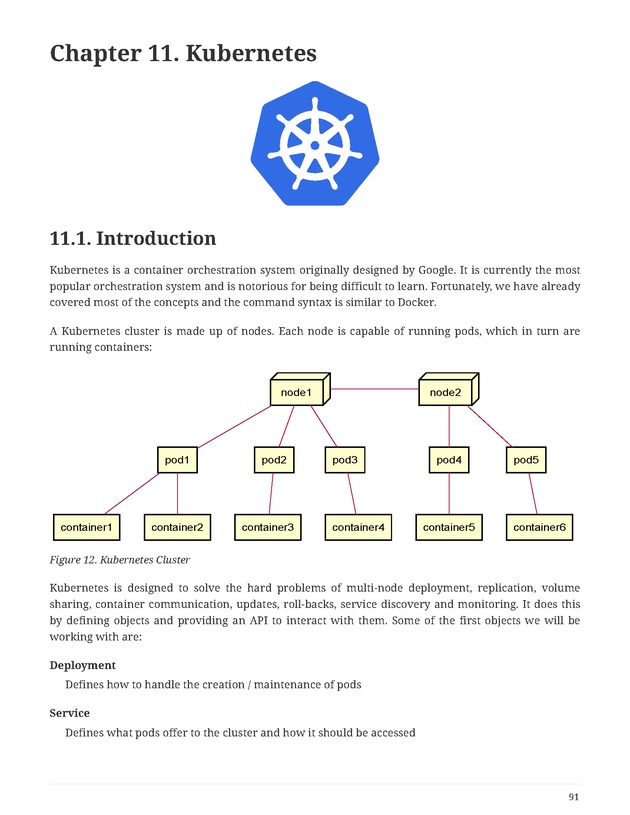 Chapter 11. Kubernetes

11.1. Introduction

Kubernetes is a container orchestration system originally designed by Google. It is currently the most popular orchestration system and is notorious for being difficult to learn. Fortunately, we have already covered most of the concepts and the command syntax is similar to Docker.

A Kubernetes cluster is made up of nodes. Each node is capable of running pods, which in turn are running containers:

node1
node2
pod1
pod2
pod3
pod4
pod5
container1
container2
container3
container4
container5
container6

Figure 12. Kubernetes Cluster

Kubernetes is designed to solve the hard problems of multi-node deployment, replication, volume sharing, container communication, updates, roll-backs, service discovery and monitoring. It does this by defining objects and providing an API to interact with them. Some of the first objects we will be working with are:

Deployment
Defines how to handle the creation / maintenance of pods

Service
Defines what pods offer to the cluster and how it should be accessed

91